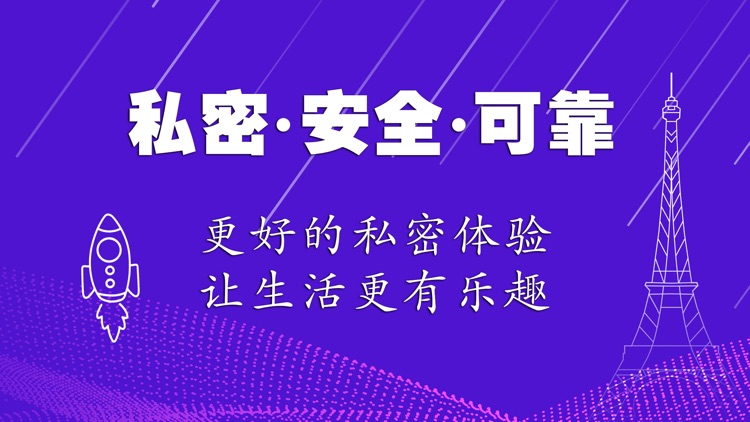 私密·安全·可靠

更好的私密体验
让生活更有乐趣